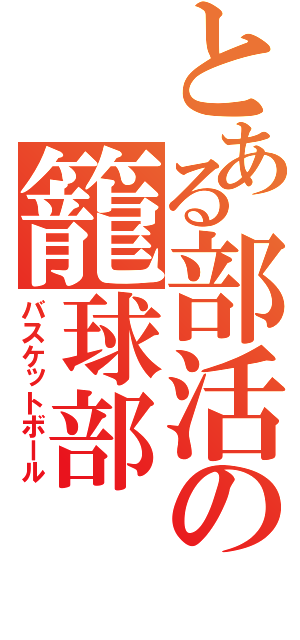 とある部活の

籠球部

バスケットボール